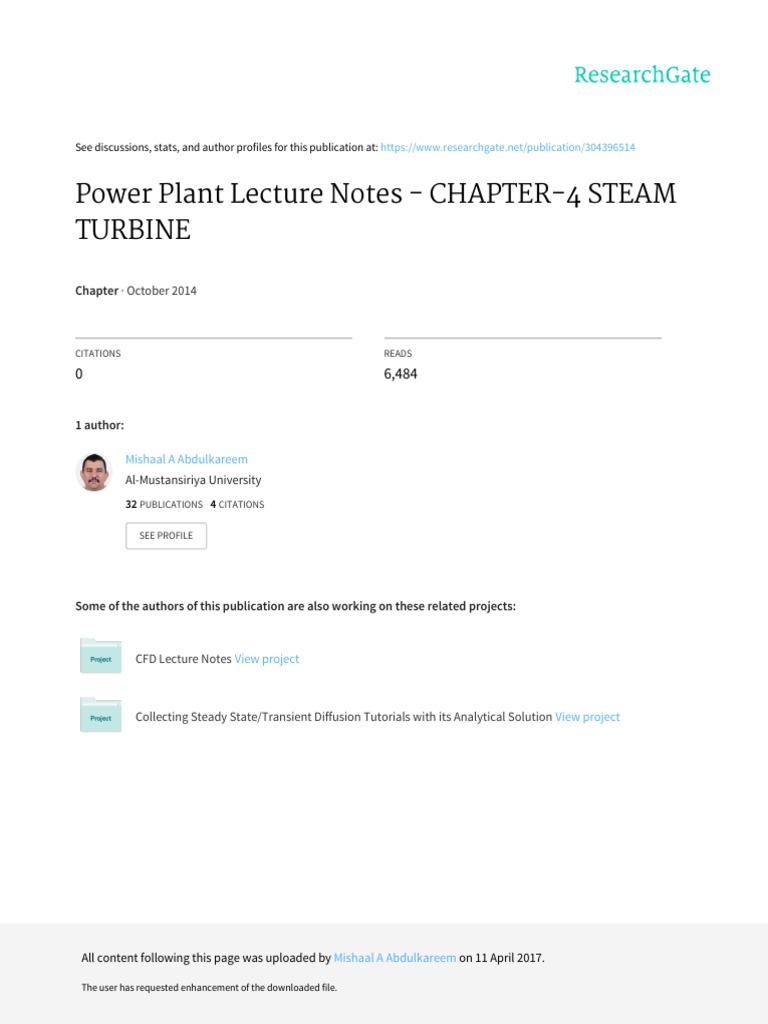 ResearchGate

See discussions, stats, and author profiles for this publication at: https://www.researchgate.net/publication/304396514

Power Plant Lecture Notes - CHAPTER-4 STEAM TURBINE

Chapter · October 2014

CITATIONS
0

READS
6,484

1 author:

Mishaal A Abdulkareem
Al-Mustansiriya University
32 PUBLICATIONS 4 CITATIONS
SEE PROFILE

Some of the authors of this publication are also working on these related projects:

Project
CFD Lecture Notes View project

Project
Collecting Steady State/Transient Diffusion Tutorials with its Analytical Solution View project

All content following this page was uploaded by Mishaal A Abdulkareem on 11 April 2017.

The user has requested enhancement of the downloaded file.